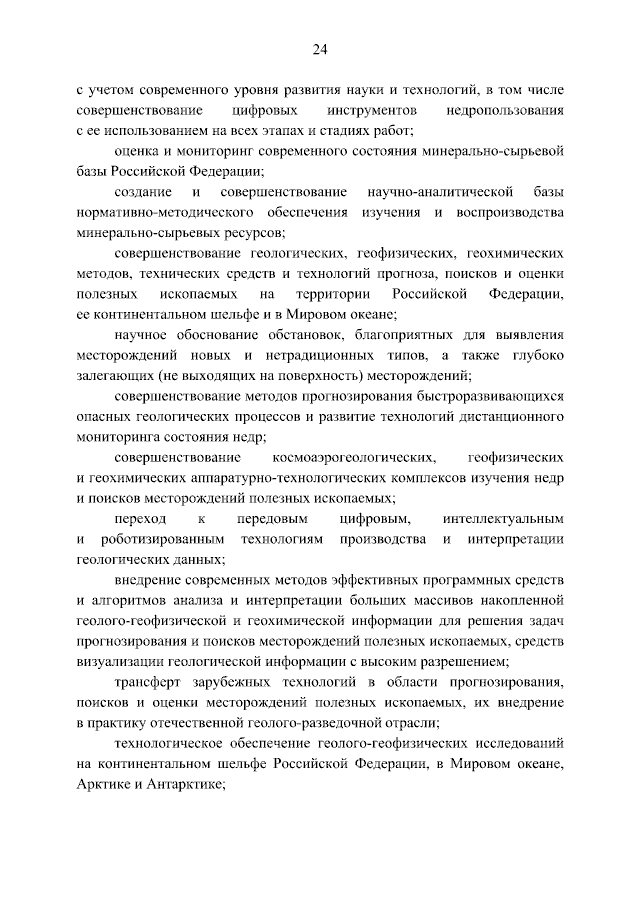 24

с учетом современного уровня развития науки и технологий, в том числе совершенствование цифровых инструментов недропользования с ее использованием на всех этапах и стадиях работ;

оценка и мониторинг современного состояния минерально-сырьевой базы Российской Федерации;

создание и совершенствование научно-аналитической базы нормативно-методического обеспечения изучения и воспроизводства минерально-сырьевых ресурсов;

совершенствование геологических, геофизических, геохимических методов, технических средств и технологий прогноза, поисков и оценки полезных ископаемых на территории Российской Федерации, ее континентальном шельфе и в Мировом океане;

научное обоснование обстановок, благоприятных для выявления месторождений новых и нетрадиционных типов, а также глубоко залегающих (не выходящих на поверхность) месторождений;

совершенствование методов прогнозирования быстроразвивающихся опасных геологических процессов и развитие технологий дистанционного мониторинга состояния недр;

совершенствование космоаэрогеологических, геофизических и геохимических аппаратурно-технологических комплексов изучения недр и поисков месторождений полезных ископаемых;

переход к передовым цифровым, интеллектуальным и роботизированным технологиям производства и интерпретации геологических данных;

внедрение современных методов эффективных программных средств и алгоритмов анализа и интерпретации больших массивов накопленной геолого-геофизической и геохимической информации для решения задач прогнозирования и поисков месторождений полезных ископаемых, средств визуализации геологической информации с высоким разрешением;

трансферт зарубежных технологий в области прогнозирования, поисков и оценки месторождений полезных ископаемых, их внедрение в практику отечественной геолого-разведочной отрасли;

технологическое обеспечение геолого-геофизических исследований на континентальном шельфе Российской Федерации, в Мировом океане, Арктике и Антарктике;